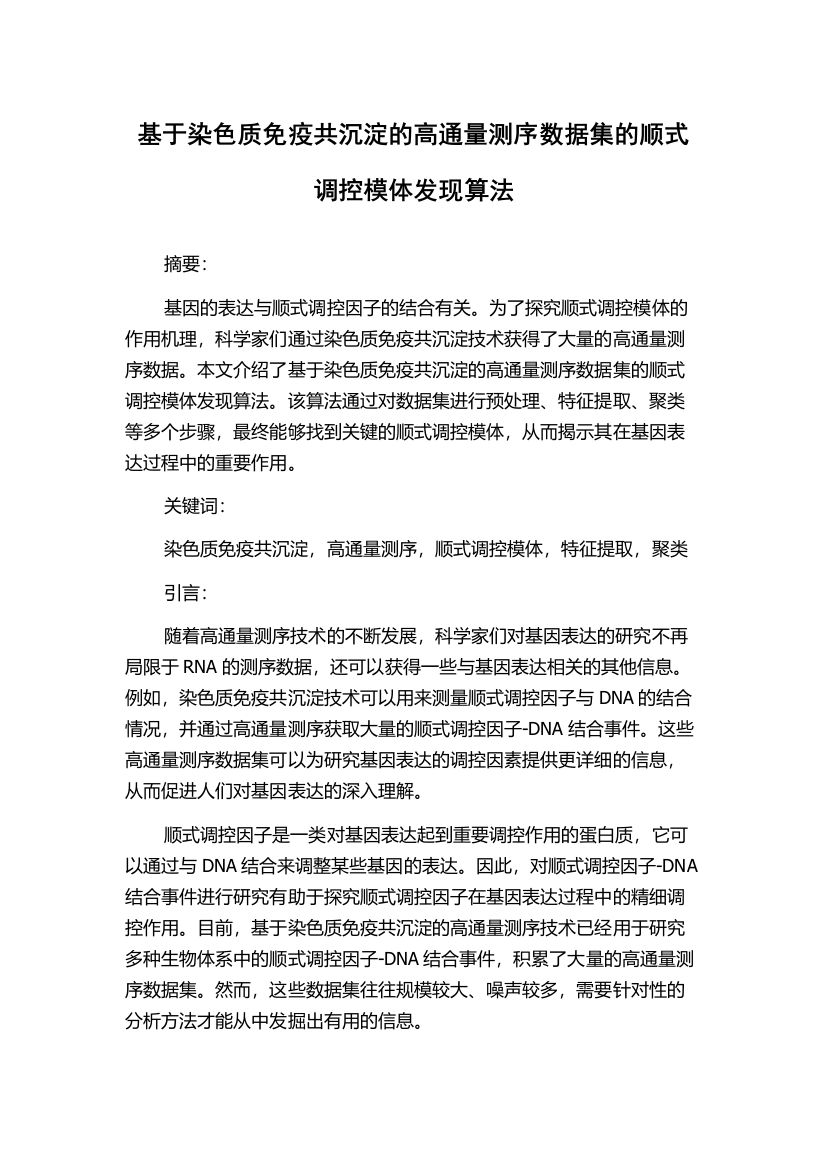 基于染色质免疫共沉淀的高通量测序数据集的顺式调控模体发现算法

摘要:

基因的表达与顺式调控因子的结合有关。为了探究顺式调控模体的作用机理，科学家们通过染色质免疫共沉淀技术获得了大量的高通量测序数据。本文介绍了基于染色质免疫共沉淀的高通量测序数据集的顺式调控模体发现算法。该算法通过对数据集进行预处理、特征提取、聚类等多个步骤，最终能够找到关键的顺式调控模体，从而揭示其在基因表达过程中的重要作用。

关键词:

染色质免疫共沉淀，高通量测序，顺式调控模体，特征提取，聚类

引言:

随着高通量测序技术的不断发展，科学家们对基因表达的研究不再局限于 RNA 的测序数据，还可以获得一些与基因表达相关的其他信息。例如，染色质免疫共沉淀技术可以用来测量顺式调控因子与 DNA 的结合情况，并通过高通量测序获取大量的顺式调控因子-DNA 结合事件。这些高通量测序数据集可以为研究基因表达的调控因素提供更详细的信息，从而促进人们对基因表达的深入理解。

顺式调控因子是一类对基因表达起到重要调控作用的蛋白质，它可以通过与 DNA 结合来调整某些基因的表达。因此，对顺式调控因子-DNA 结合事件进行研究有助于探究顺式调控因子在基因表达过程中的精细调控作用。目前，基于染色质免疫共沉淀的高通量测序技术已经用于研究多种生物体系中的顺式调控因子-DNA 结合事件，积累了大量的高通量测序数据集。然而，这些数据集往往规模较大、噪声较多，需要针对性的分析方法才能从中发掘出有用的信息。